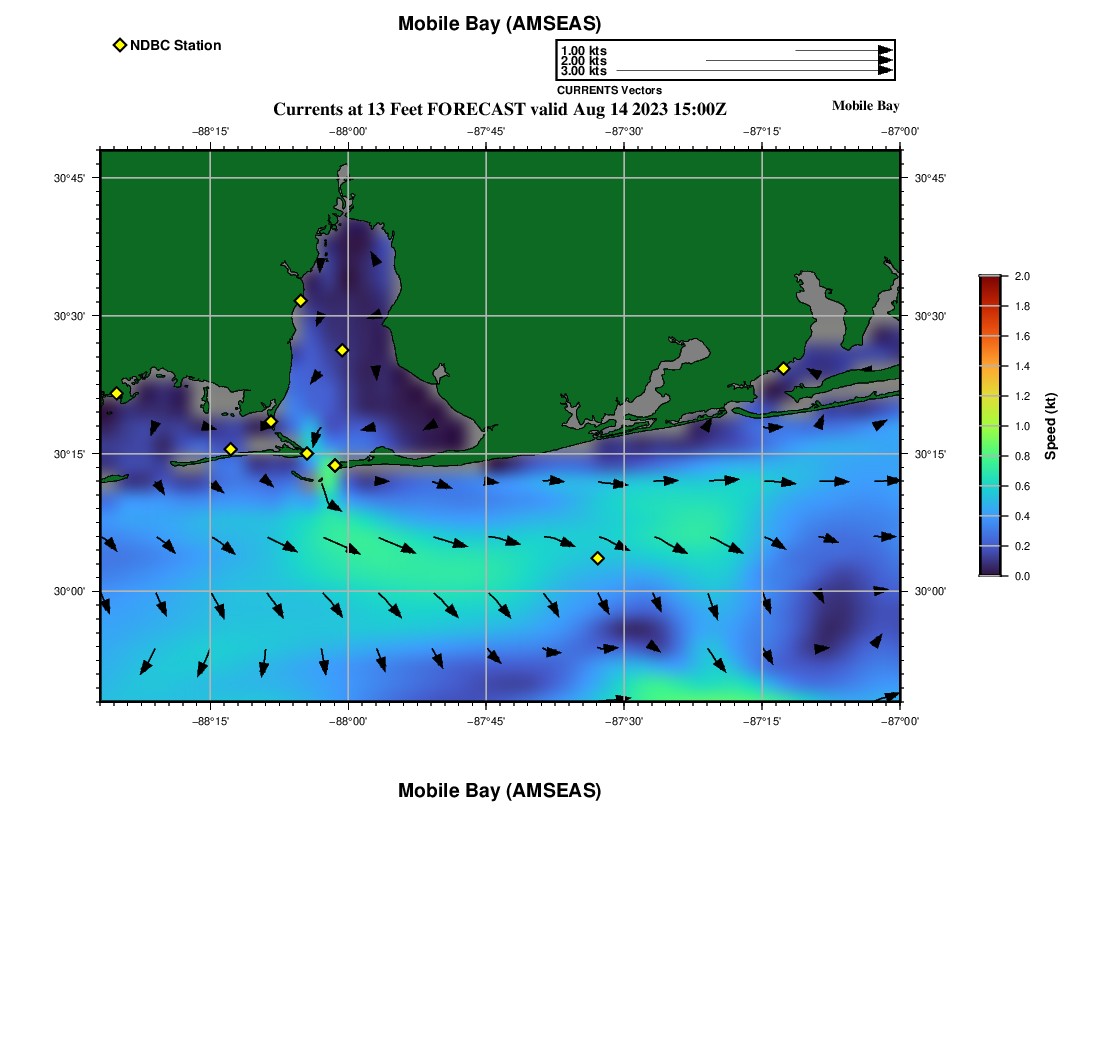 Mobile Bay (AMSEAS)

NDBC Station

1.00 kts
2.00 kts
3.00 kts
CURRENTS Vectors

Currents at 13 Feet FORECAST valid Aug 14 2023 15:00Z

Mobile Bay

−88°15' −88°00' −87°45' −87°30' −87°15' −87°00'

30°45'
30°30'
30°15'
30°00'

30°45'
30°30'
30°15'
30°00'

−88°15' −88°00' −87°45' −87°30' −87°15' −87°00'

2.0
1.8
1.6
1.4
1.2
1.0
0.8
0.6
0.4
0.2
0.0
Speed (kt)

Mobile Bay (AMSEAS)